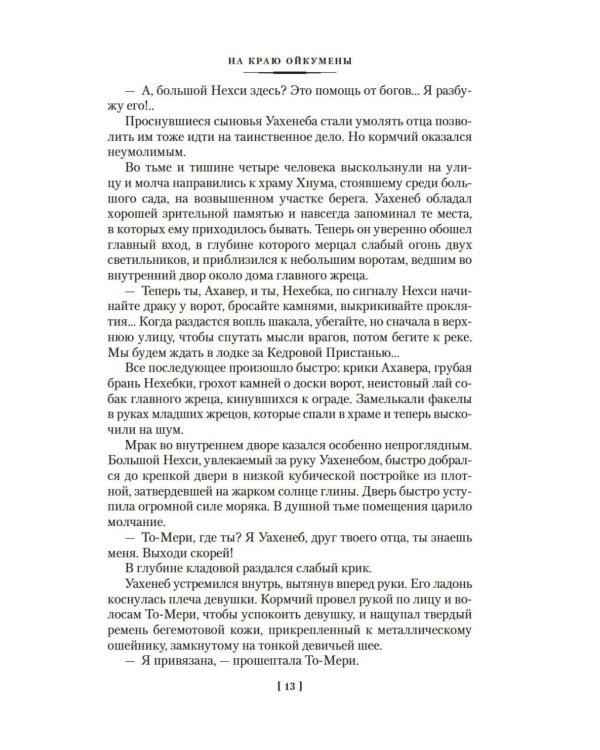 НА КРАЮ ОЙКУМЕНЫ

— А, большой Нехси здесь? Это помощь от богов... Я разбужу его!..

Проснувшиеся сыновья Уахенеба стали умолять отца позволить им тоже идти на таинственное дело. Но кормчий оказался неумолимым.

Во тьме и тишине четыре человека выскользнули на улицу и молча направились к храму Хнума, стоявшему среди большого сада, на возвышенном участке берега. Уахенеб обладал хорошей зрительной памятью и навсегда запоминал те места, в которых ему приходилось бывать. Теперь он уверенно обошел главный вход, в глубине которого мерцал слабый огонь двух светильников, и приблизился к небольшим воротам, ведшим во внутренний двор около дома главного жреца.

— Теперь ты, Ахавер, и ты, Нехебка, по сигналу Нехси начинайте драку у ворот, бросайте камнями, выкрикивайте проклятия... Когда раздастся вопль шакала, убегайте, но сначала в верхнюю улицу, чтобы спутать мысли врагов, потом бегите к реке. Мы будем ждать в лодке за Кедровой Пристанью...

Все последующее произошло быстро: крики Ахавера, грубая брань Нехебки, грохот камней о доски ворот, неистовый лай собак главного жреца, кинувшихся к ограде. Замелькали факелы в руках младших жрецов, которые спали в храме и теперь выскочили на шум.

Мрак во внутреннем дворе казался особенно непроглядным. Большой Нехси, увлекаемый за руку Уахенебом, быстро добрался до крепкой двери в низкой кубической постройке из плотной, затвердевшей на жарком солнце глины. Дверь быстро уступила огромной силе моряка. В душной тьме помещения царило молчание.

— То-Мери, где ты? Я Уахенеб, друг твоего отца, ты знаешь меня. Выходи скорей!

В глубине кладовой раздался слабый крик.

Уахенеб устремился внутрь, вытянув вперед руки. Его ладонь коснулась плеча девушки. Кормчий провел рукой по лицу и волосам То-Мери, чтобы успокоить девушку, и нащупал твердый ремень бегемотовой кожи, прикрепленный к металлическому ошейнику, замкнутому на тонкой девичьей шее.

— Я привязана, — прошептала То-Мери.

[ 13 ]